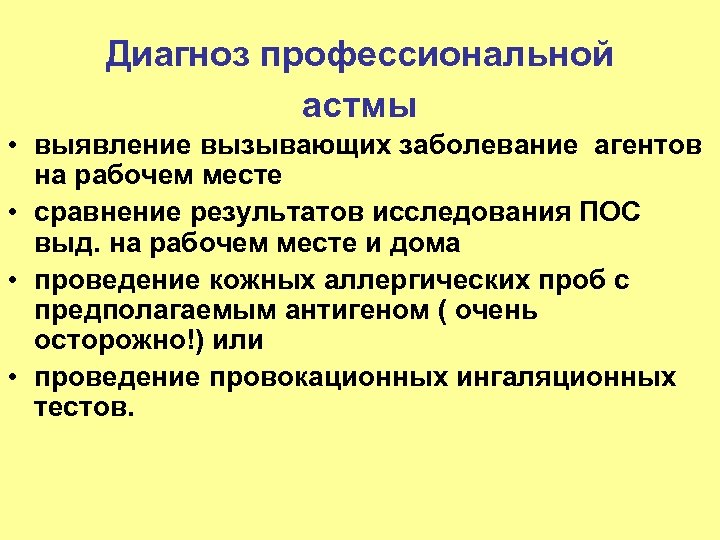 Диагноз профессиональной астмы

• выявление вызывающих заболевание агентов на рабочем месте
• сравнение результатов исследования ПОС выд. на рабочем месте и дома
• проведение кожных аллергических проб с предполагаемым антигеном ( очень осторожно!) или
• проведение провокационных ингаляционных тестов.